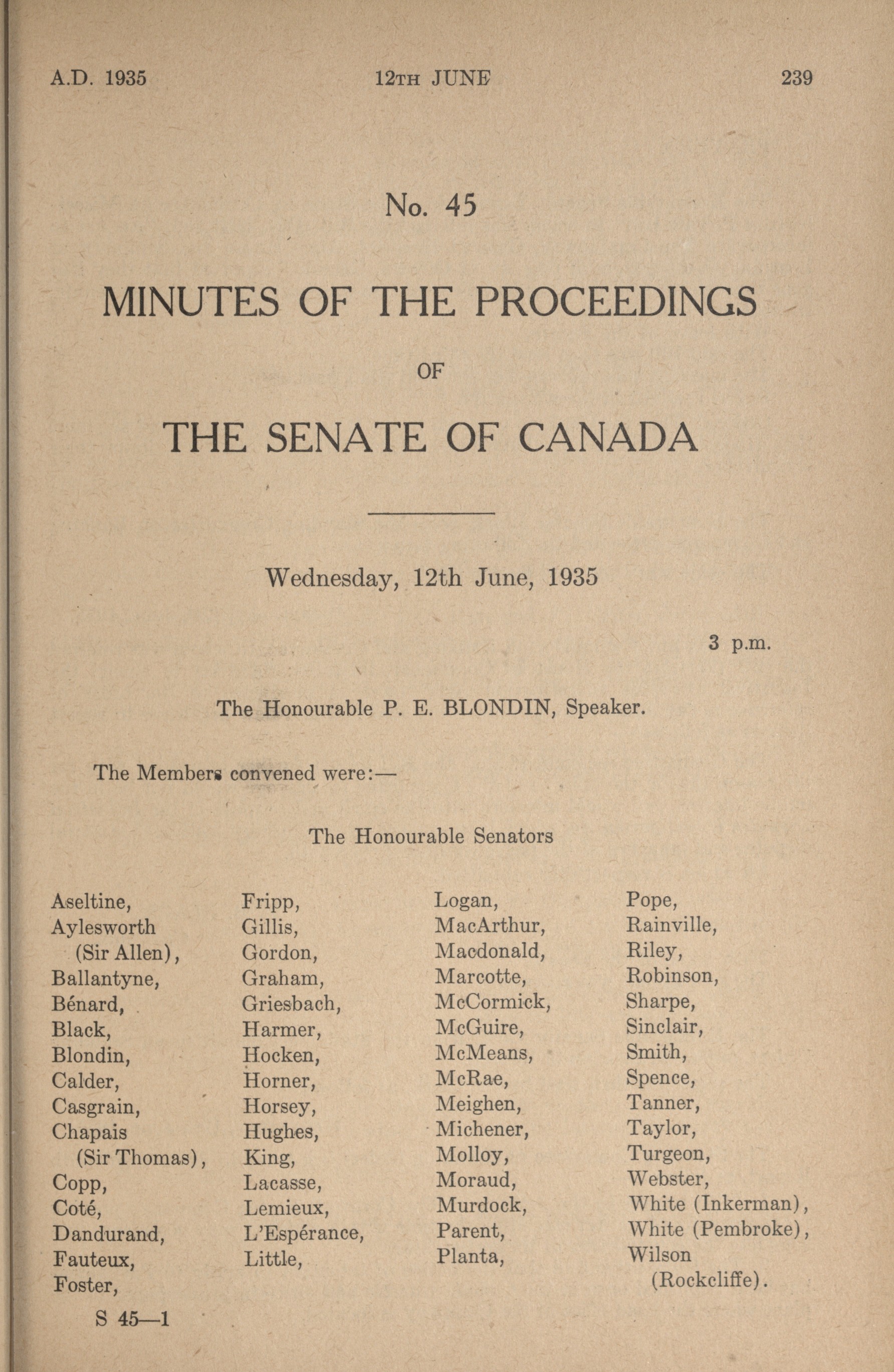 A.D. 1935

12TH JUNE

239

No. 45

MINUTES OF THE PROCEEDINGS

OF

THE SENATE OF CANADA

Wednesday, 12th June, 1935

3 p.m.

The Honourable P. E. BLONDIN, Speaker.

The Members convened were:—

The Honourable Senators

Aseltine,
Aylesworth (Sir Allen),
Ballantyne,
Bénard,
Black,
Blondin,
Calder,
Casgrain,
Chapais (Sir Thomas),
Copp,
Coté,
Dandurand,
Fauteux,
Foster,

Fripp,
Gillis,
Gordon,
Graham,
Griesbach,
Harmer,
Hocken,
Horner,
Horsey,
Hughes,
King,
Lacasse,
Lemieux,
L'Espérance,
Little,

Logan,
MacArthur,
Macdonald,
Marcotte,
McCormick,
McGuire,
McMeans,
McRae,
Meighen,
Michener,
Molloy,
Moraud,
Murdock,
Parent,
Planta,

Pope,
Rainville,
Riley,
Robinson,
Sharpe,
Sinclair,
Smith,
Spence,
Tanner,
Taylor,
Turgeon,
Webster,
White (Inkerman),
White (Pembroke),
Wilson (Rockcliffe).

S 45—1